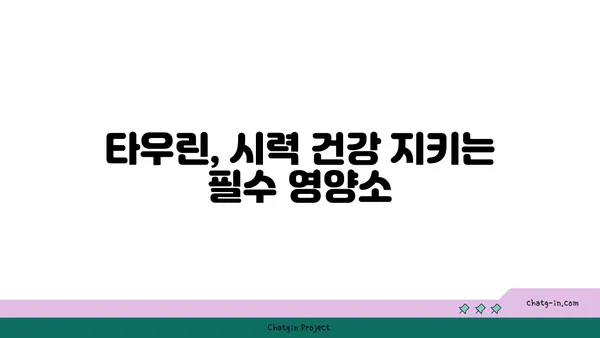 타우린, 시력 건강 지키는 필수 영양소

chatg-in.com

Chatgin Project